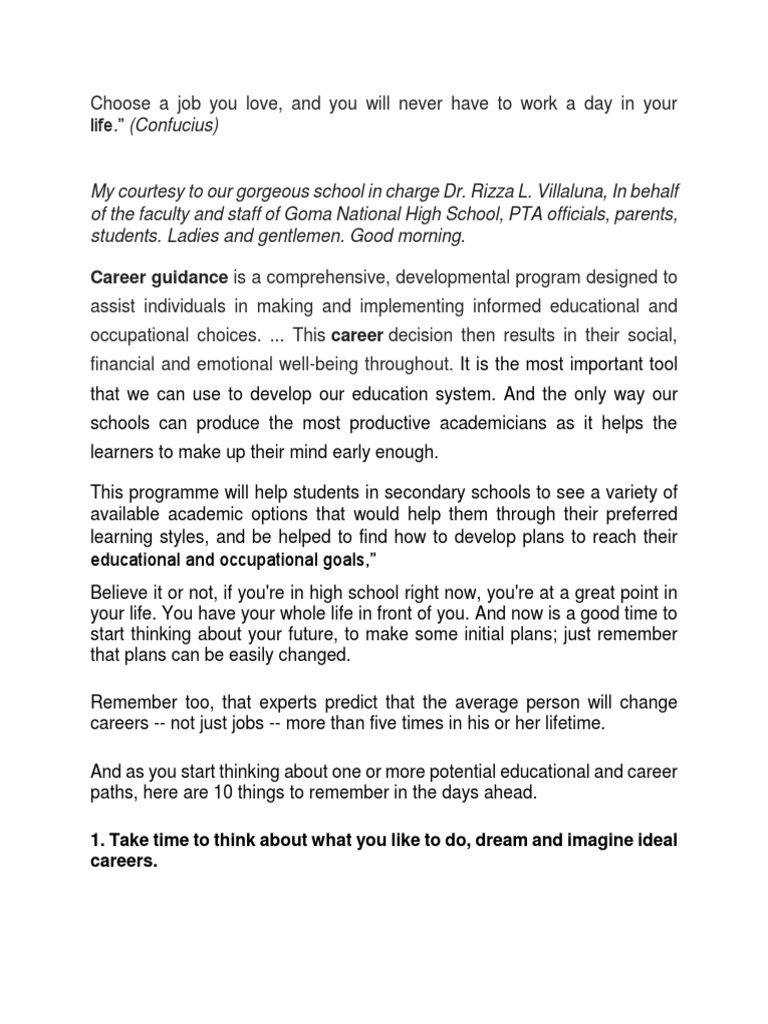 Choose a job you love, and you will never have to work a day in your life." (Confucius)

My courtesy to our gorgeous school in charge Dr. Rizza L. Villaluna, In behalf of the faculty and staff of Goma National High School, PTA officials, parents, students. Ladies and gentlemen. Good morning.

Career guidance is a comprehensive, developmental program designed to assist individuals in making and implementing informed educational and occupational choices. ... This career decision then results in their social, financial and emotional well-being throughout. It is the most important tool that we can use to develop our education system. And the only way our schools can produce the most productive academicians as it helps the learners to make up their mind early enough.

This programme will help students in secondary schools to see a variety of available academic options that would help them through their preferred learning styles, and be helped to find how to develop plans to reach their educational and occupational goals,"

Believe it or not, if you're in high school right now, you're at a great point in your life. You have your whole life in front of you. And now is a good time to start thinking about your future, to make some initial plans; just remember that plans can be easily changed.

Remember too, that experts predict that the average person will change careers -- not just jobs -- more than five times in his or her lifetime.

And as you start thinking about one or more potential educational and career paths, here are 10 things to remember in the days ahead.

1. Take time to think about what you like to do, dream and imagine ideal careers.